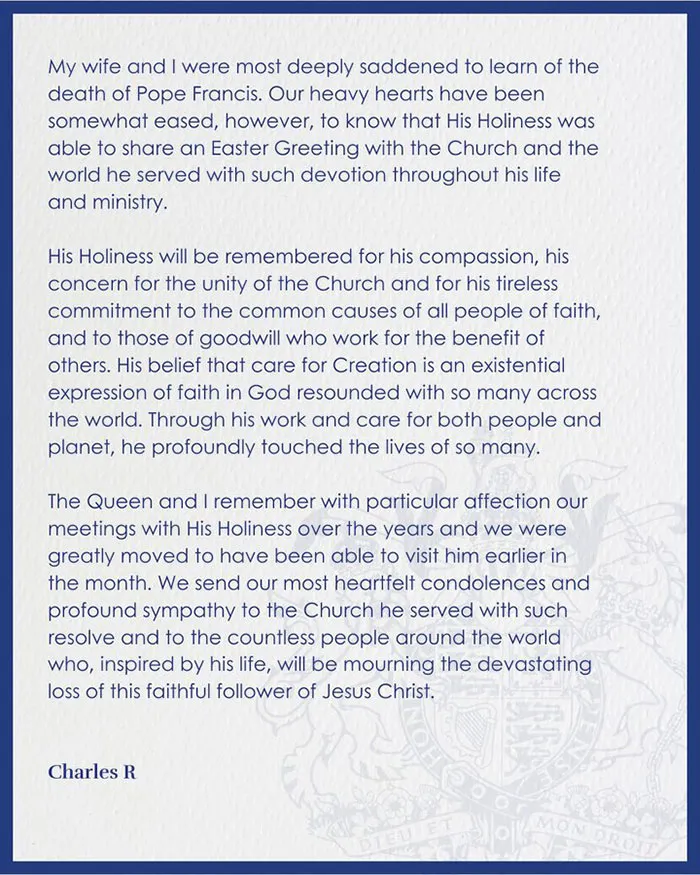 My wife and I were most deeply saddened to learn of the death of Pope Francis. Our heavy hearts have been somewhat eased, however, to know that His Holiness was able to share an Easter Greeting with the Church and the world he served with such devotion throughout his life and ministry.

His Holiness will be remembered for his compassion, his concern for the unity of the Church and for his tireless commitment to the common causes of all people of faith, and to those of goodwill who work for the benefit of others. His belief that care for Creation is an existential expression of faith in God resounded with so many across the world. Through his work and care for both people and planet, he profoundly touched the lives of so many.

The Queen and I remember with particular affection our meetings with His Holiness over the years and we were greatly moved to have been able to visit him earlier in the month. We send our most heartfelt condolences and profound sympathy to the Church he served with such resolve and to the countless people around the world who, inspired by his life, will be mourning the devastating loss of this faithful follower of Jesus Christ.

Charles R

DIEU ET MON DROIT